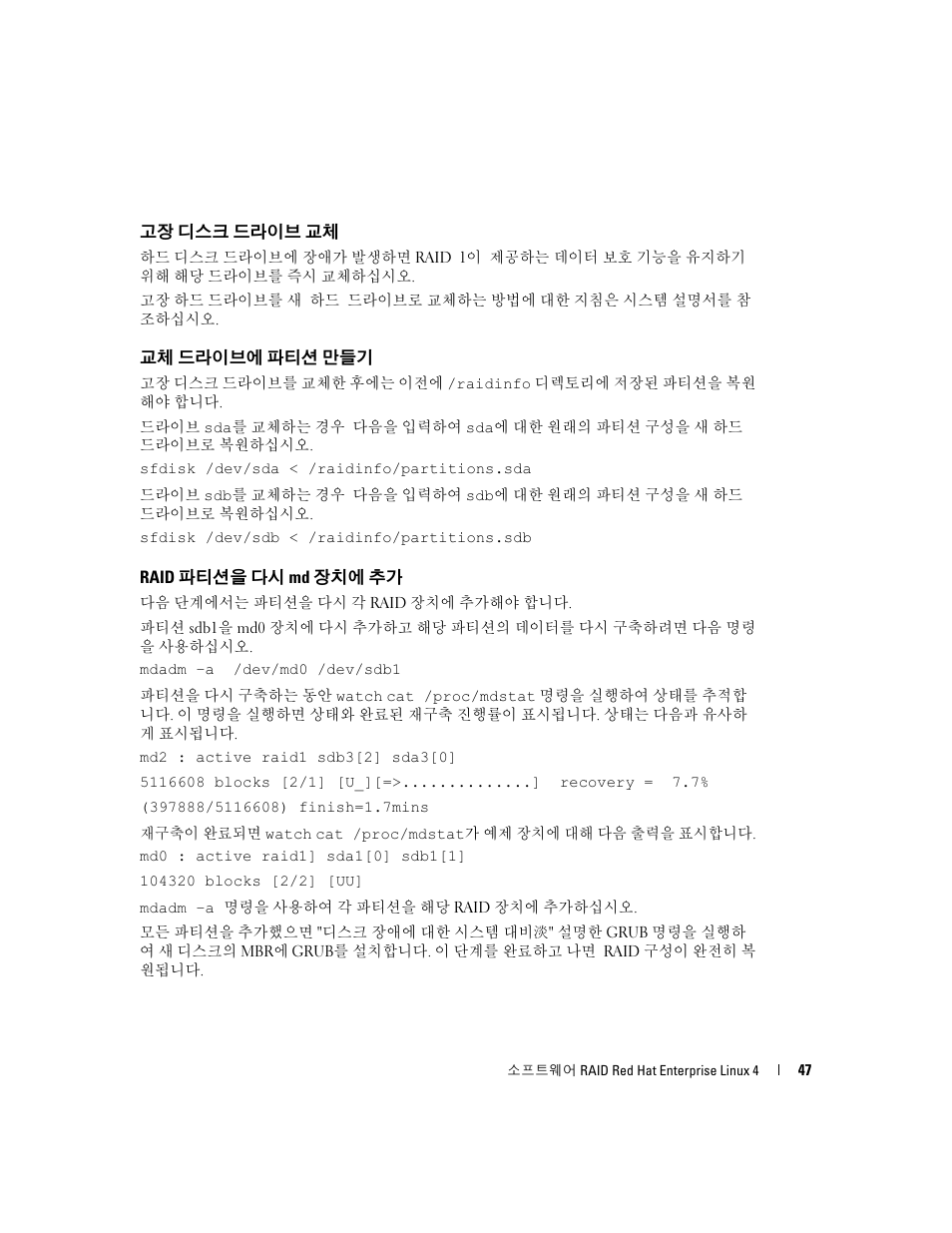 고장 디스크 드라이브 교체

하드 디스크 드라이브에 장애가 발생하면 RAID 1이 제공하는 데이터 보호 기능을 유지하기 위해 해당 드라이브를 즉시 교체하십시오.

고장 하드 드라이브를 새 하드 드라이브로 교체하는 방법에 대한 지침은 시스템 설명서를 참조하십시오.

교체 드라이브에 파티션 만들기

고장 디스크 드라이브를 교체한 후에는 이전에 /raidinfo 디렉토리에 저장된 파티션을 복원해야 합니다.

드라이브 sda를 교체하는 경우 다음을 입력하여 sda에 대한 원래의 파티션 구성을 새 하드 드라이브로 복원하십시오.

sfdisk /dev/sda < /raidinfo/partitions.sda

드라이브 sdb를 교체하는 경우 다음을 입력하여 sdb에 대한 원래의 파티션 구성을 새 하드 드라이브로 복원하십시오.

sfdisk /dev/sdb < /raidinfo/partitions.sdb

RAID 파티션을 다시 md 장치에 추가

다음 단계에서는 파티션을 다시 각 RAID 장치에 추가해야 합니다.

파티션 sdb1을 md0 장치에 다시 추가하고 해당 파티션의 데이터를 다시 구축하려면 다음 명령을 사용하십시오.

mdadm -a /dev/md0 /dev/sdb1

파티션을 다시 구축하는 동안 watch cat /proc/mdstat 명령을 실행하여 상태를 추적합니다. 이 명령을 실행하면 상태와 완료된 재구축 진행률이 표시됩니다. 상태는 다음과 유사하게 표시됩니다.

md2 : active raid1 sdb3[2] sda3[0]

5116608 blocks [2/1] [U_][=>..............] recovery = 7.7%

(397888/5116608) finish=1.7mins

재구축이 완료되면 watch cat /proc/mdstat가 예제 장치에 대해 다음 출력을 표시합니다.

md0 : active raid1] sda1[0] sdb1[1]

104320 blocks [2/2] [UU]

mdadm -a 명령을 사용하여 각 파티션을 해당 RAID 장치에 추가하십시오.

모든 파티션을 추가했으면 "디스크 장애에 대한 시스템 대비淡" 설명한 GRUB 명령을 실행하여 새 디스크의 MBR에 GRUB를 설치합니다. 이 단계를 완료하고 나면 RAID 구성이 완전히 복원됩니다.

소프트웨어 RAID Red Hat Enterprise Linux 4 | 47